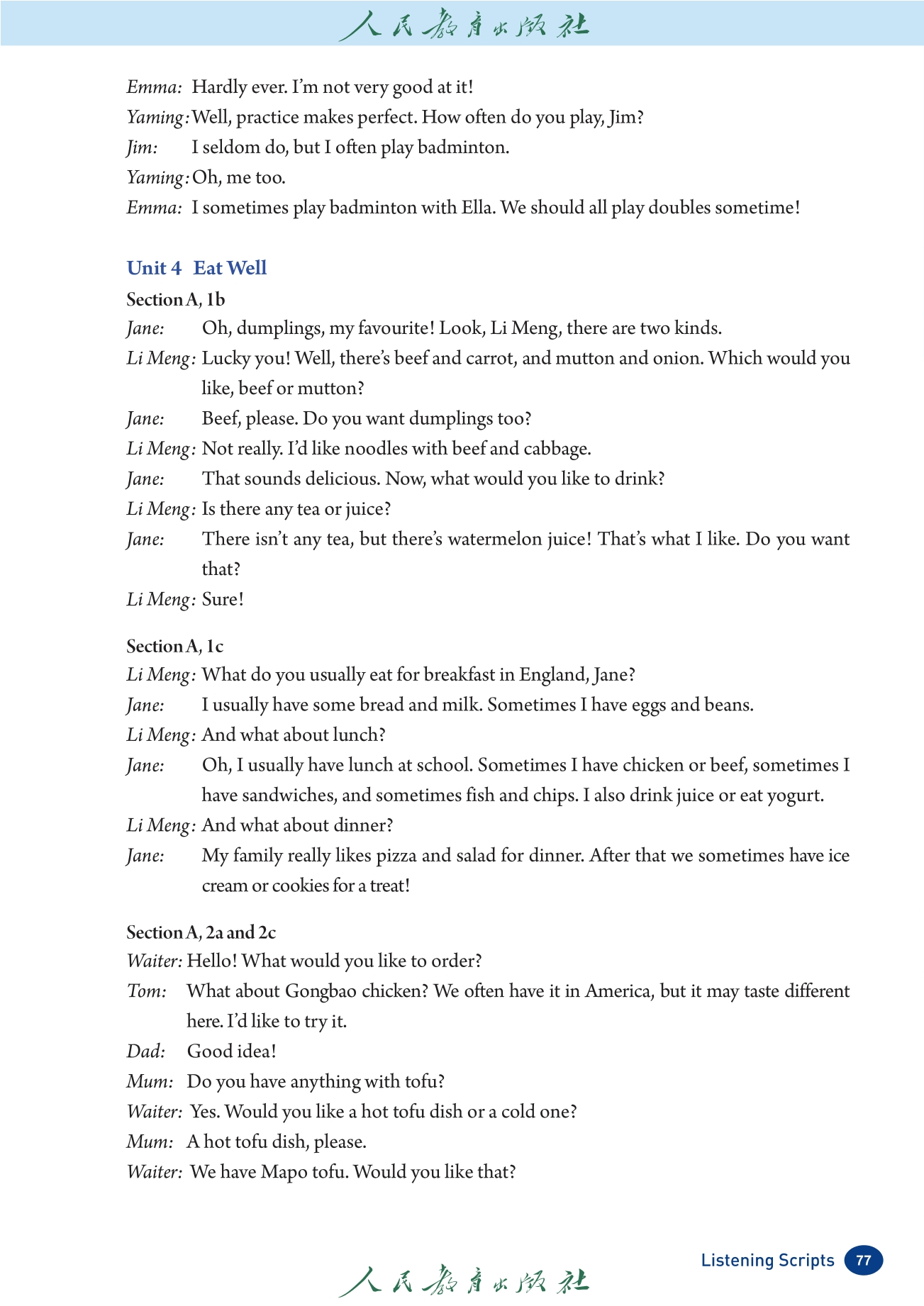 人民教育出版社

Emma: Hardly ever. I'm not very good at it!
Yaming: Well, practice makes perfect. How often do you play, Jim?
Jim: I seldom do, but I often play badminton.
Yaming: Oh, me too.
Emma: I sometimes play badminton with Ella. We should all play doubles sometime!

Unit 4 Eat Well
Section A, 1b
Jane: Oh, dumplings, my favourite! Look, Li Meng, there are two kinds.
Li Meng: Lucky you! Well, there's beef and carrot, and mutton and onion. Which would you like, beef or mutton?
Jane: Beef, please. Do you want dumplings too?
Li Meng: Not really. I'd like noodles with beef and cabbage.
Jane: That sounds delicious. Now, what would you like to drink?
Li Meng: Is there any tea or juice?
Jane: There isn't any tea, but there's watermelon juice! That's what I like. Do you want that?
Li Meng: Sure!

Section A, 1c
Li Meng: What do you usually eat for breakfast in England, Jane?
Jane: I usually have some bread and milk. Sometimes I have eggs and beans.
Li Meng: And what about lunch?
Jane: Oh, I usually have lunch at school. Sometimes I have chicken or beef, sometimes I have sandwiches, and sometimes fish and chips. I also drink juice or eat yogurt.
Li Meng: And what about dinner?
Jane: My family really likes pizza and salad for dinner. After that we sometimes have ice cream or cookies for a treat!

Section A, 2a and 2c
Waiter: Hello! What would you like to order?
Tom: What about Gongbao chicken? We often have it in America, but it may taste different here. I'd like to try it.
Dad: Good idea!
Mum: Do you have anything with tofu?
Waiter: Yes. Would you like a hot tofu dish or a cold one?
Mum: A hot tofu dish, please.
Waiter: We have Mapo tofu. Would you like that?

Listening Scripts 77

人民教育出版社